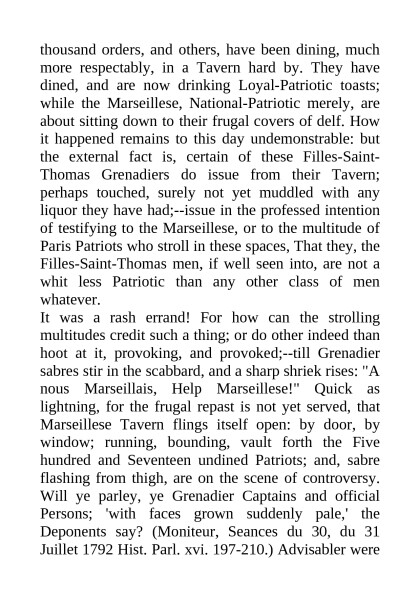 thousand orders, and others, have been dining, much more respectably, in a Tavern hard by. They have dined, and are now drinking Loyal-Patriotic toasts; while the Marseillese, National-Patriotic merely, are about sitting down to their frugal covers of delf. How it happened remains to this day undemonstrable: but the external fact is, certain of these Filles-Saint-Thomas Grenadiers do issue from their Tavern; perhaps touched, surely not yet muddled with any liquor they have had;--issue in the professed intention of testifying to the Marseillese, or to the multitude of Paris Patriots who stroll in these spaces, That they, the Filles-Saint-Thomas men, if well seen into, are not a whit less Patriotic than any other class of men whatever.

It was a rash errand! For how can the strolling multitudes credit such a thing; or do other indeed than hoot at it, provoking, and provoked;--till Grenadier sabres stir in the scabbard, and a sharp shriek rises: "A nous Marseillais, Help Marseillese!" Quick as lightning, for the frugal repast is not yet served, that Marseillese Tavern flings itself open: by door, by window; running, bounding, vault forth the Five hundred and Seventeen undined Patriots; and, sabre flashing from thigh, are on the scene of controversy. Will ye parley, ye Grenadier Captains and official Persons; 'with faces grown suddenly pale,' the Deponents say? (Moniteur, Seances du 30, du 31 Juillet 1792 Hist. Parl. xvi. 197-210.) Advisabler were